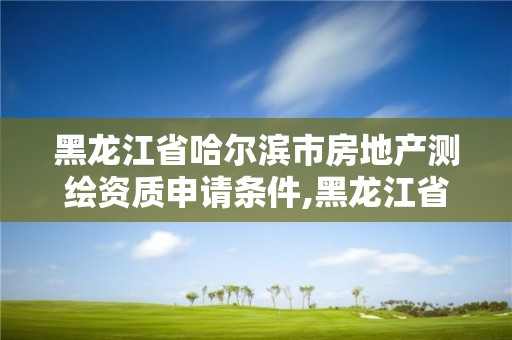 黑龙江省哈尔滨市房地产测绘资质申请条件,黑龙江省